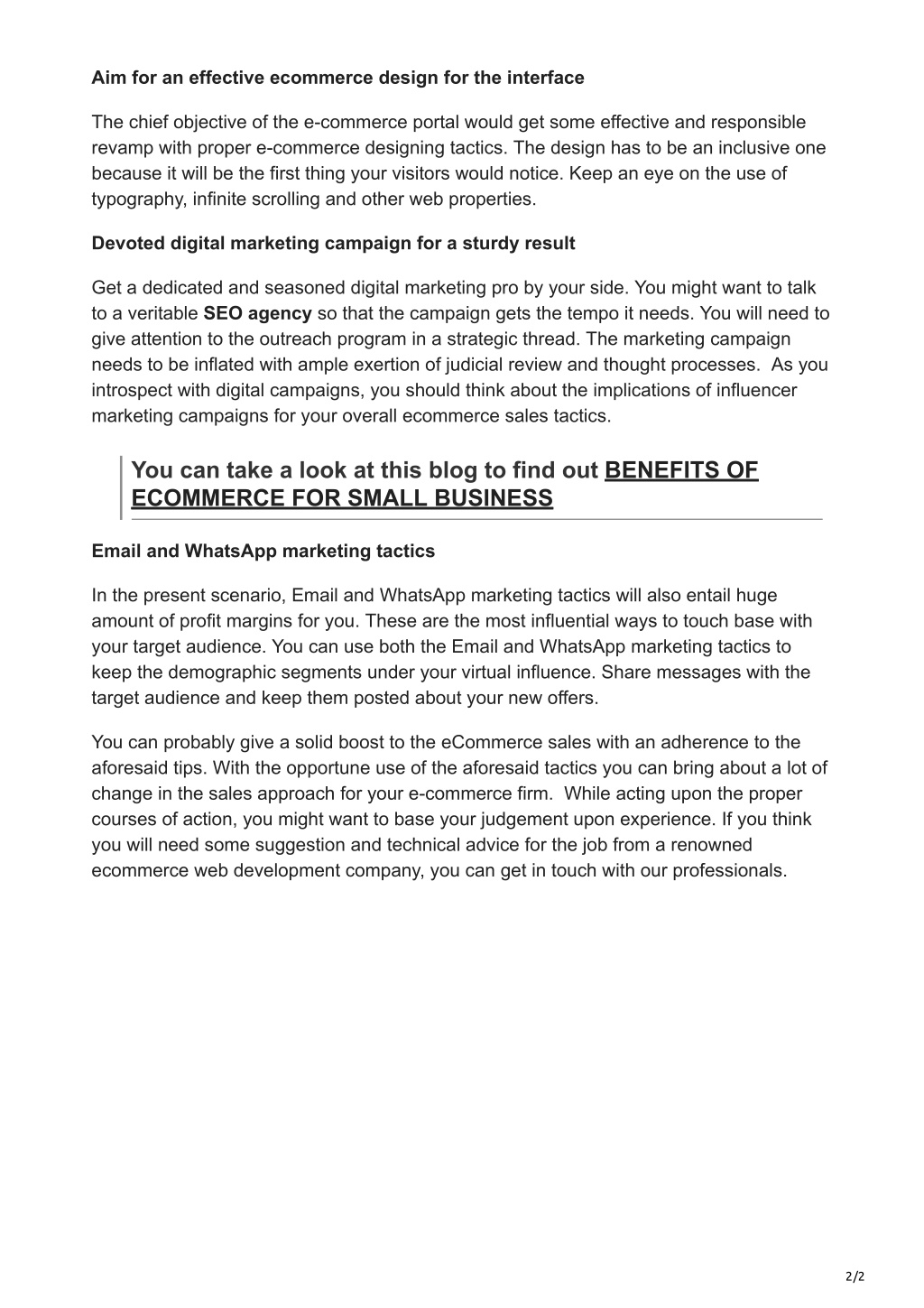 Aim for an effective ecommerce design for the interface

The chief objective of the e-commerce portal would get some effective and responsible revamp with proper e-commerce designing tactics. The design has to be an inclusive one because it will be the first thing your visitors would notice. Keep an eye on the use of typography, infinite scrolling and other web properties.

Devoted digital marketing campaign for a sturdy result

Get a dedicated and seasoned digital marketing pro by your side. You might want to talk to a veritable SEO agency so that the campaign gets the tempo it needs. You will need to give attention to the outreach program in a strategic thread. The marketing campaign needs to be inflated with ample exertion of judicial review and thought processes. As you introspect with digital campaigns, you should think about the implications of influencer marketing campaigns for your overall ecommerce sales tactics.

You can take a look at this blog to find out BENEFITS OF ECOMMERCE FOR SMALL BUSINESS

Email and WhatsApp marketing tactics

In the present scenario, Email and WhatsApp marketing tactics will also entail huge amount of profit margins for you. These are the most influential ways to touch base with your target audience. You can use both the Email and WhatsApp marketing tactics to keep the demographic segments under your virtual influence. Share messages with the target audience and keep them posted about your new offers.

You can probably give a solid boost to the eCommerce sales with an adherence to the aforesaid tips. With the opportune use of the aforesaid tactics you can bring about a lot of change in the sales approach for your e-commerce firm. While acting upon the proper courses of action, you might want to base your judgement upon experience. If you think you will need some suggestion and technical advice for the job from a renowned ecommerce web development company, you can get in touch with our professionals.

2/2